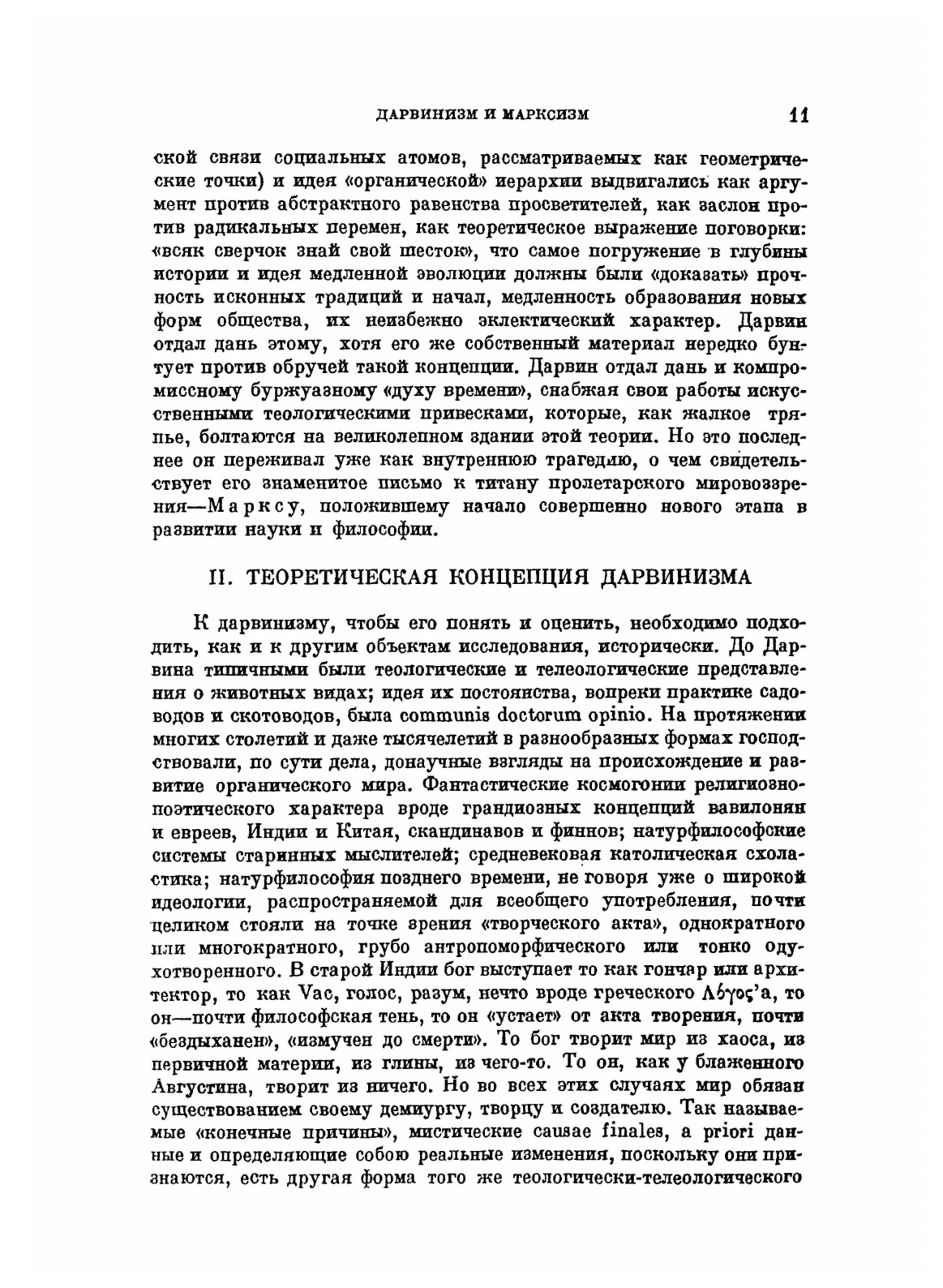 ДАРВИНИЗМ И МАРКСИЗМ 11

ской связи социальных атомов, рассматриваемых как геометрические точки) и идея «органической» иерархии выдвигались как аргумент против абстрактного равенства просветителей, как заслон против радикальных перемен, как теоретическое выражение поговорки: «всяк сверчок знай свой шесток», что самое погружение в глубины истории и идея медленной эволюции должны были «доказать» прочность исконных традиций и начал, медленность образования новых форм общества, их неизбежно эклектический характер. Дарвин отдал дань этому, хотя его же собственный материал нередко бунтует против обручей такой концепции. Дарвин отдал дань и компромиссному буржуазному «духу времени», снабжая свои работы искусственными теологическими привесками, которые, как жалкое тряпье, болтаются на великолепном здании этой теории. Но это последнее он переживал уже как внутреннюю трагедию, о чем свидетельствует его знаменитое письмо к титану пролетарского мировоззрения—Марксу, положившему начало совершенно нового этапа в развитии науки и философии.

II. ТЕОРЕТИЧЕСКАЯ КОНЦЕПЦИЯ ДАРВИНИЗМА

К дарвинизму, чтобы его понять и оценить, необходимо подходить, как и к другим объектам исследования, исторически. До Дарвина типичными были теологические и телеологические представления о животных видах; идея их постоянства, вопреки практике садоводов и скотоводов, была communis doctorum opinio. На протяжении многих столетий и даже тысячелетий в разнообразных формах господствовали, по сути дела, донаучные взгляды на происхождение и развитие органического мира. Фантастические космогонии религиозно-поэтического характера вроде грандиозных концепций вавилонян и евреев, Индии и Китая, скандинавов и финнов; натурфилософские системы старинных мыслителей; средневековая католическая схоластика; натурфилософия позднего времени, не говоря уже о широкой идеологии, распространяемой для всеобщего употребления, почти целиком стояли на точке зрения «творческого акта», однократного или многократного, грубо антропоморфического или тонко одухотворенного. В старой Индии бог выступает то как гончар или архитектор, то как Vac, голос, разум, нечто вроде греческого Λόγος'а, то он—почти философская тень, то он «устает» от акта творения, почти «бездыханен», «измучен до смерти». То бог творит мир из хаоса, из первичной материи, из глины, из чего-то. То он, как у блаженного Августина, творит из ничего. Но во всех этих случаях мир обязан существованием своему демиургу, творцу и создателю. Так называемые «конечные причины», мистические causae finales, a priori данные и определяющие собою реальные изменения, поскольку они признаются, есть другая форма того же теологически-телеологического